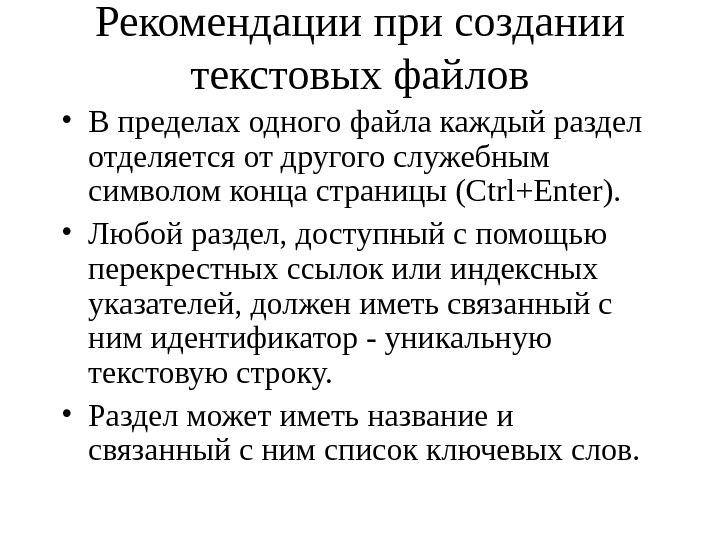 Рекомендации при создании текстовых файлов

• В пределах одного файла каждый раздел отделяется от другого служебным символом конца страницы (Ctrl+Enter).

• Любой раздел, доступный с помощью перекрестных ссылок или индексных указателей, должен иметь связанный с ним идентификатор - уникальную текстовую строку.

• Раздел может иметь название и связанный с ним список ключевых слов.